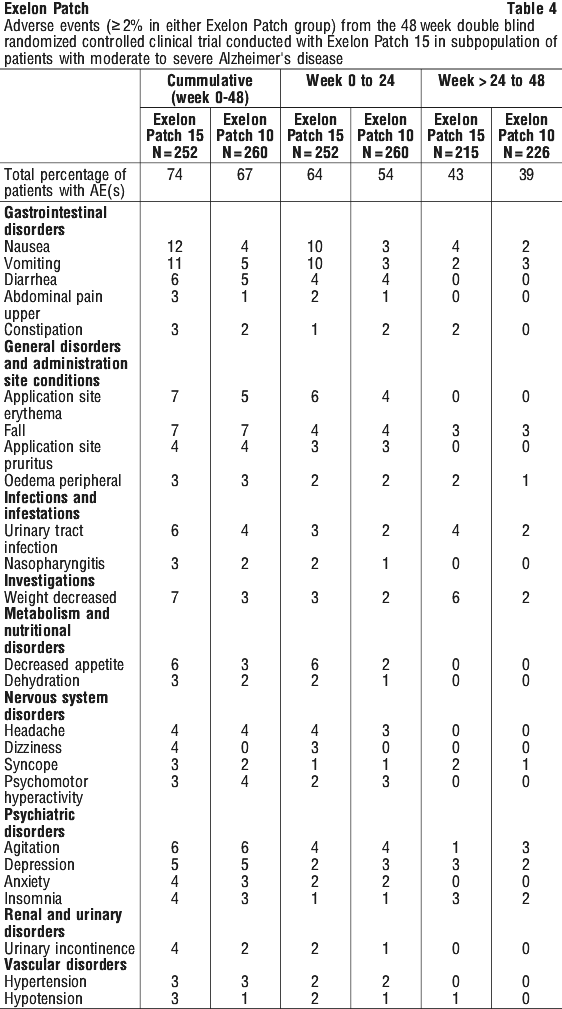 Exelon Patch Table 4

Adverse events (≥ 2% in either Exelon Patch group) from the 48 week double blind randomized controlled clinical trial conducted with Exelon Patch 15 in subpopulation of patients with moderate to severe Alzheimer's disease

| | Cummulative (week 0-48) | | Week 0 to 24 | | Week > 24 to 48 | |
|---|---|---|---|---|---|---|
| | Exelon Patch 15 N = 252 | Exelon Patch 10 N = 260 | Exelon Patch 15 N = 252 | Exelon Patch 10 N = 260 | Exelon Patch 15 N = 215 | Exelon Patch 10 N = 226 |
| Total percentage of patients with AE(s) | 74 | 67 | 64 | 54 | 43 | 39 |
| **Gastrointestinal disorders** | | | | | | |
| Nausea | 12 | 4 | 10 | 3 | 4 | 2 |
| Vomiting | 11 | 5 | 10 | 3 | 2 | 3 |
| Diarrhea | 6 | 5 | 4 | 4 | 0 | 0 |
| Abdominal pain upper | 3 | 1 | 2 | 1 | 0 | 0 |
| Constipation | 3 | 2 | 1 | 2 | 2 | 0 |
| **General disorders and administration site conditions** | | | | | | |
| Application site erythema | 7 | 5 | 6 | 4 | 0 | 0 |
| Fall | 7 | 7 | 4 | 4 | 3 | 3 |
| Application site pruritus | 4 | 4 | 3 | 3 | 0 | 0 |
| Oedema peripheral | 3 | 3 | 2 | 2 | 2 | 1 |
| **Infections and infestations** | | | | | | |
| Urinary tract infection | 6 | 4 | 3 | 2 | 4 | 2 |
| Nasopharyngitis | 3 | 2 | 2 | 1 | 0 | 0 |
| **Investigations** | | | | | | |
| Weight decreased | 7 | 3 | 3 | 2 | 6 | 2 |
| **Metabolism and nutritional disorders** | | | | | | |
| Decreased appetite | 6 | 3 | 6 | 2 | 0 | 0 |
| Dehydration | 3 | 2 | 2 | 1 | 0 | 0 |
| **Nervous system disorders** | | | | | | |
| Headache | 4 | 4 | 4 | 3 | 0 | 0 |
| Dizziness | 4 | 0 | 3 | 0 | 0 | 0 |
| Syncope | 3 | 2 | 1 | 1 | 2 | 1 |
| Psychomotor hyperactivity | 3 | 4 | 2 | 3 | 0 | 0 |
| **Psychiatric disorders** | | | | | | |
| Agitation | 6 | 6 | 4 | 4 | 1 | 3 |
| Depression | 5 | 5 | 2 | 3 | 3 | 2 |
| Anxiety | 4 | 3 | 2 | 2 | 0 | 0 |
| Insomnia | 4 | 3 | 1 | 1 | 3 | 2 |
| **Renal and urinary disorders** | | | | | | |
| Urinary incontinence | 4 | 2 | 2 | 1 | 0 | 0 |
| **Vascular disorders** | | | | | | |
| Hypertension | 3 | 3 | 2 | 2 | 0 | 0 |
| Hypotension | 3 | 1 | 2 | 1 | 1 | 0 |